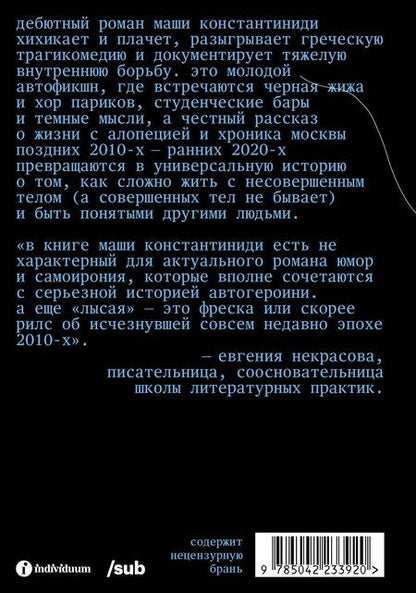 дебютный роман маши константиниди хихикает и плачет, разыгрывает греческую трагикомедию и документирует тяжелую внутреннюю борьбу. это молодой автофикшн, где встречаются черная жижа и хор париков, студенческие бары и темные мысли, а честный рассказ о жизни с алопецией и хроника москвы поздних 2010-х — ранних 2020-х превращаются в универсальную историю о том, как сложно жить с несовершенным телом (а совершенных тел не бывает) и быть понятыми другими людьми.

«в книге маши константиниди есть не характерный для актуального романа юмор и самоирония, которые вполне сочетаются с серьезной историей автогероини. а еще «лысая» — это фреска или скорее рилс об исчезнувшей совсем недавно эпохе 2010-х».

— евгения некрасова, писательница, соосновательница школы литературных практик.

individuum /sub

содержит нецензурную брань

9 785042 233920 >